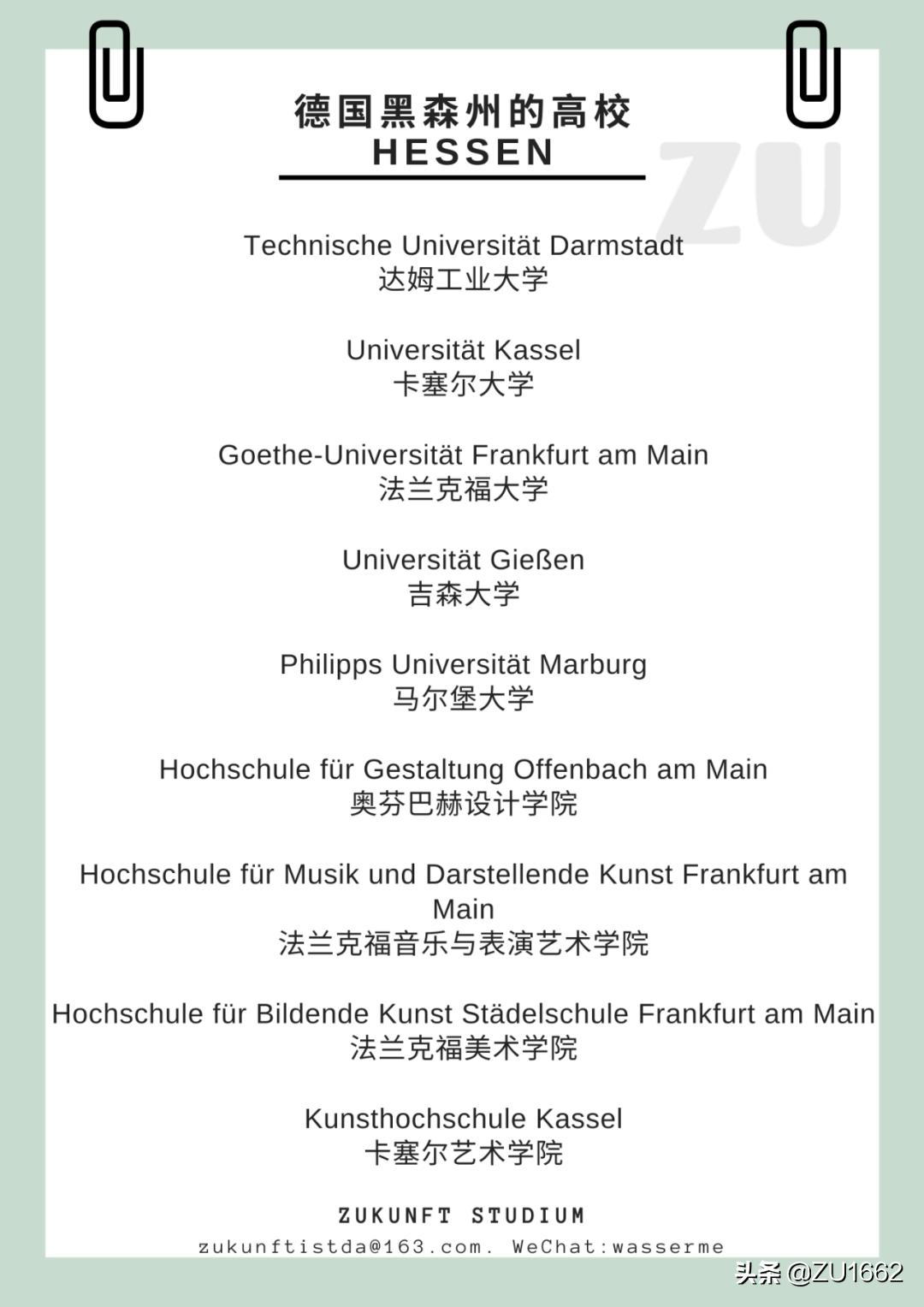 德国黑森州的高校
HESSEN

ZU

Technische Universität Darmstadt
达姆工业大学

Universität Kassel
卡塞尔大学

Goethe-Universität Frankfurt am Main
法兰克福大学

Universität Gießen
吉森大学

Philipps Universität Marburg
马尔堡大学

Hochschule für Gestaltung Offenbach am Main
奥芬巴赫设计学院

Hochschule für Musik und Darstellende Kunst Frankfurt am Main
法兰克福音乐与表演艺术学院

Hochschule für Bildende Kunst Städelschule Frankfurt am Main
法兰克福美术学院

Kunsthochschule Kassel
卡塞尔艺术学院

ZUKUNFT STUDIUM
zukunftistda@163.com. WeChat:wasserme

头条 @ZU1662